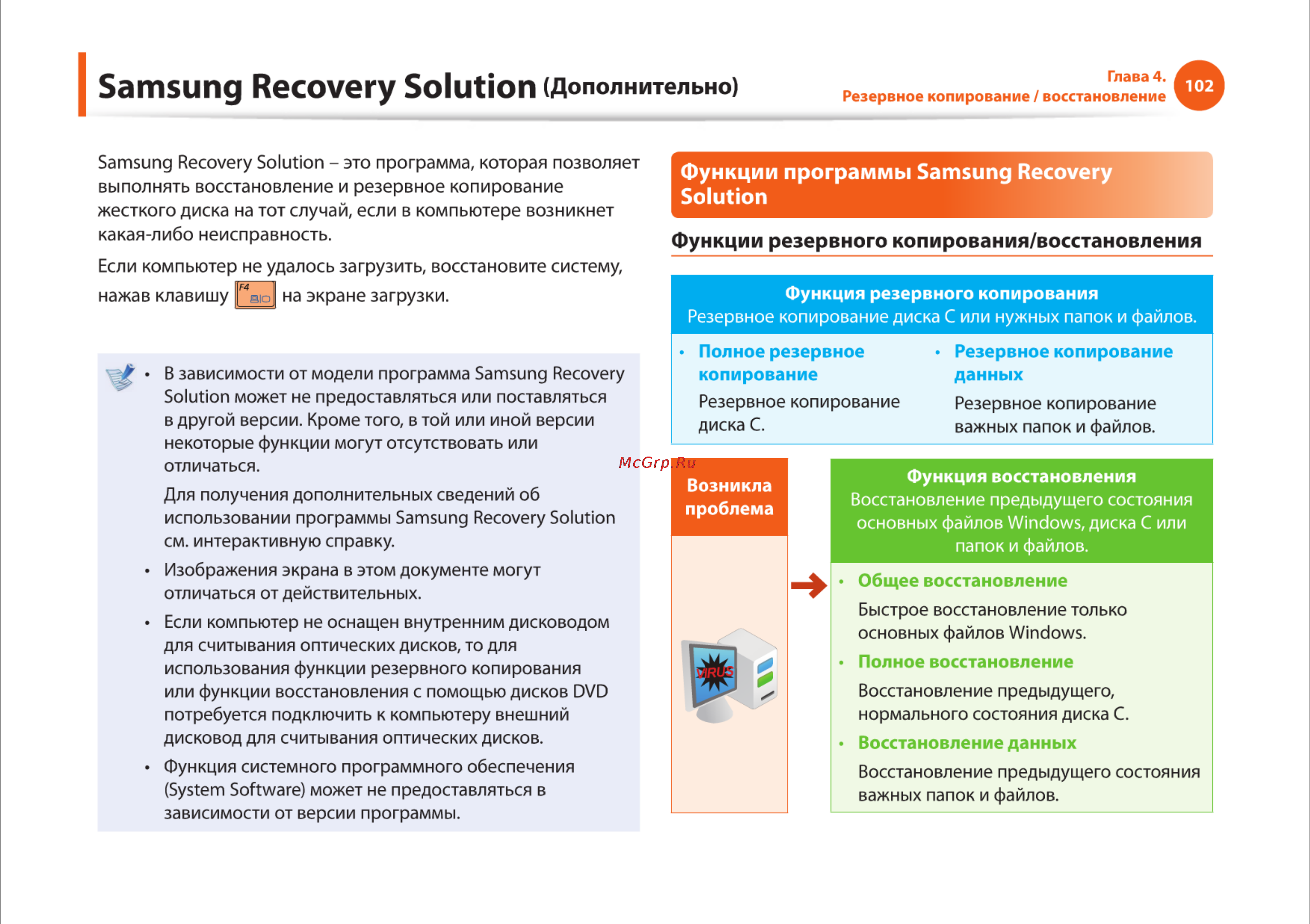 Samsung Recovery Solution (Дополнительно)

Глава 4.
Резервное копирование / восстановление

102

Samsung Recovery Solution – это программа, которая позволяет выполнять восстановление и резервное копирование жесткого диска на тот случай, если в компьютере возникнет какая-либо неисправность.

Если компьютер не удалось загрузить, восстановите систему, нажав клавишу F4 на экране загрузки.

• В зависимости от модели программа Samsung Recovery Solution может не предоставляться или поставляться в другой версии. Кроме того, в той или иной версии некоторые функции могут отсутствовать или отличаться.

Для получения дополнительных сведений об использовании программы Samsung Recovery Solution см. интерактивную справку.

• Изображения экрана в этом документе могут отличаться от действительных.

• Если компьютер не оснащен внутренним дисководом для считывания оптических дисков, то для использования функции резервного копирования или функции восстановления с помощью дисков DVD потребуется подключить к компьютеру внешний дисковод для считывания оптических дисков.

• Функция системного программного обеспечения (System Software) может не предоставляться в зависимости от версии программы.

Функции программы Samsung Recovery Solution

Функции резервного копирования/восстановления

Функция резервного копирования
Резервное копирование диска C или нужных папок и файлов.

• Полное резервное копирование
Резервное копирование диска C.

• Резервное копирование данных
Резервное копирование важных папок и файлов.

McGrp.Ru

Возникла проблема

VIRUS

Функция восстановления
Восстановление предыдущего состояния основных файлов Windows, диска C или папок и файлов.

• Общее восстановление
Быстрое восстановление только основных файлов Windows.

• Полное восстановление
Восстановление предыдущего, нормального состояния диска C.

• Восстановление данных
Восстановление предыдущего состояния важных папок и файлов.